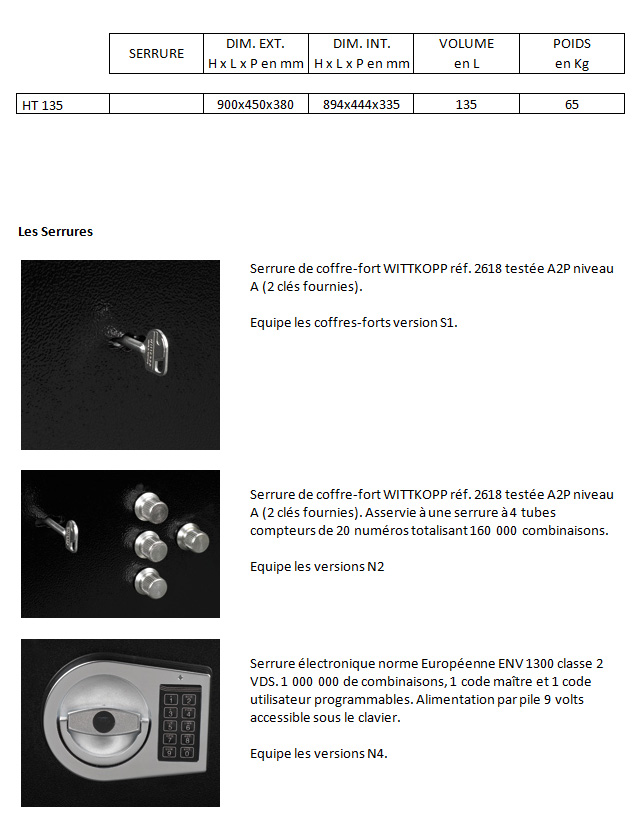 | | SERRURE | DIM. EXT. H x L x P en mm | DIM. INT. H x L x P en mm | VOLUME en L | POIDS en Kg |
|---|---|---|---|---|---|
| HT 135 | | 900x450x380 | 894x444x335 | 135 | 65 |

Les Serrures

Serrure de coffre-fort WITTKOPP réf. 2618 testée A2P niveau A (2 clés fournies).

Equipe les coffres-forts version S1.

Serrure de coffre-fort WITTKOPP réf. 2618 testée A2P niveau A (2 clés fournies). Asservie à une serrure à 4 tubes compteurs de 20 numéros totalisant 160 000 combinaisons.

Equipe les versions N2

Serrure électronique norme Européenne ENV 1300 classe 2 VDS. 1 000 000 de combinaisons, 1 code maître et 1 code utilisateur programmables. Alimentation par pile 9 volts accessible sous le clavier.

Equipe les versions N4.